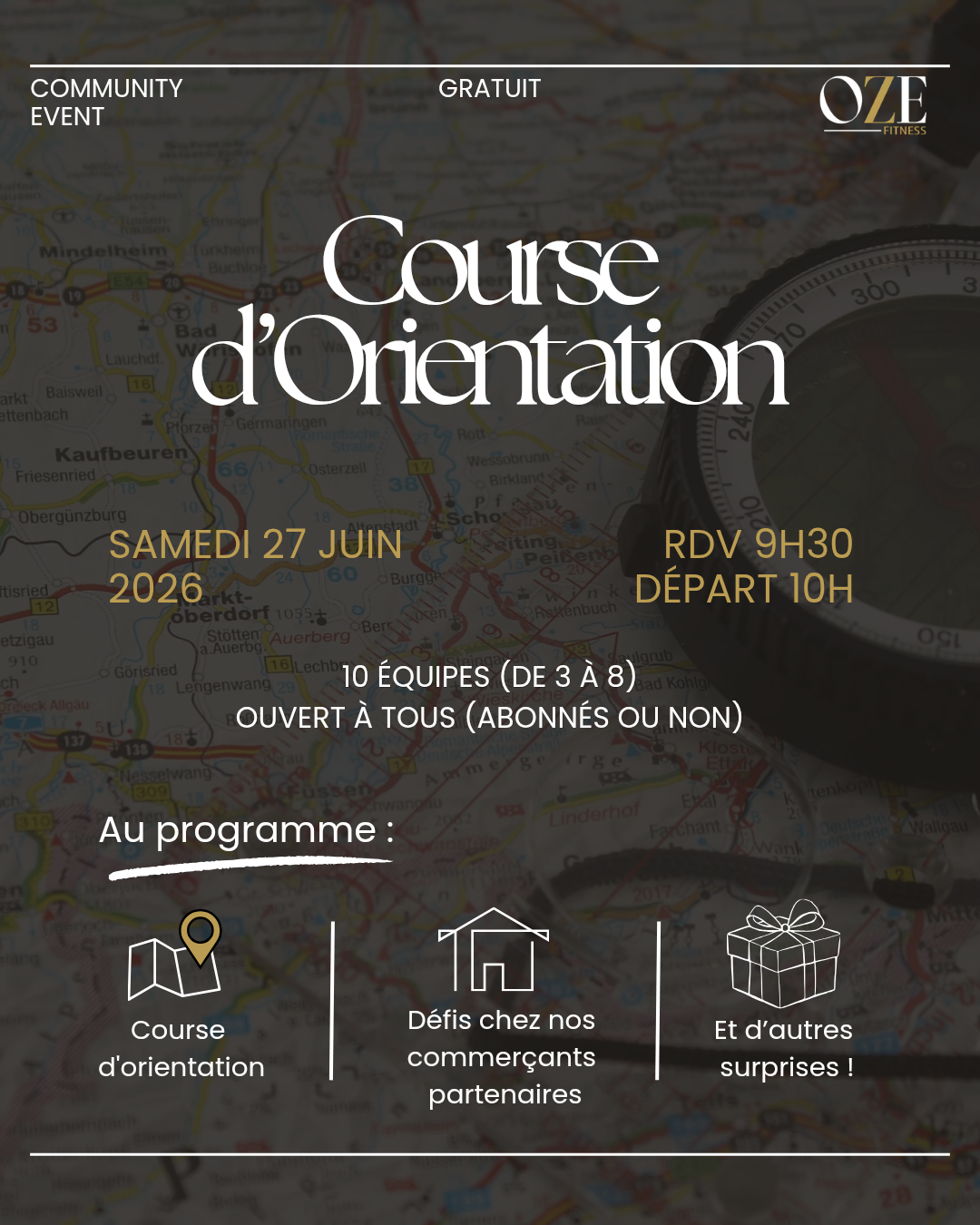 COMMUNITY EVENT

GRATUIT

OZE FITNESS

Course d'Orientation

SAMEDI 27 JUIN 2026

RDV 9H30
DÉPART 10H

10 ÉQUIPES (DE 3 À 8)
OUVERT À TOUS (ABONNÉS OU NON)

Au programme :

Course d'orientation

Défis chez nos commerçants partenaires

Et d'autres surprises !